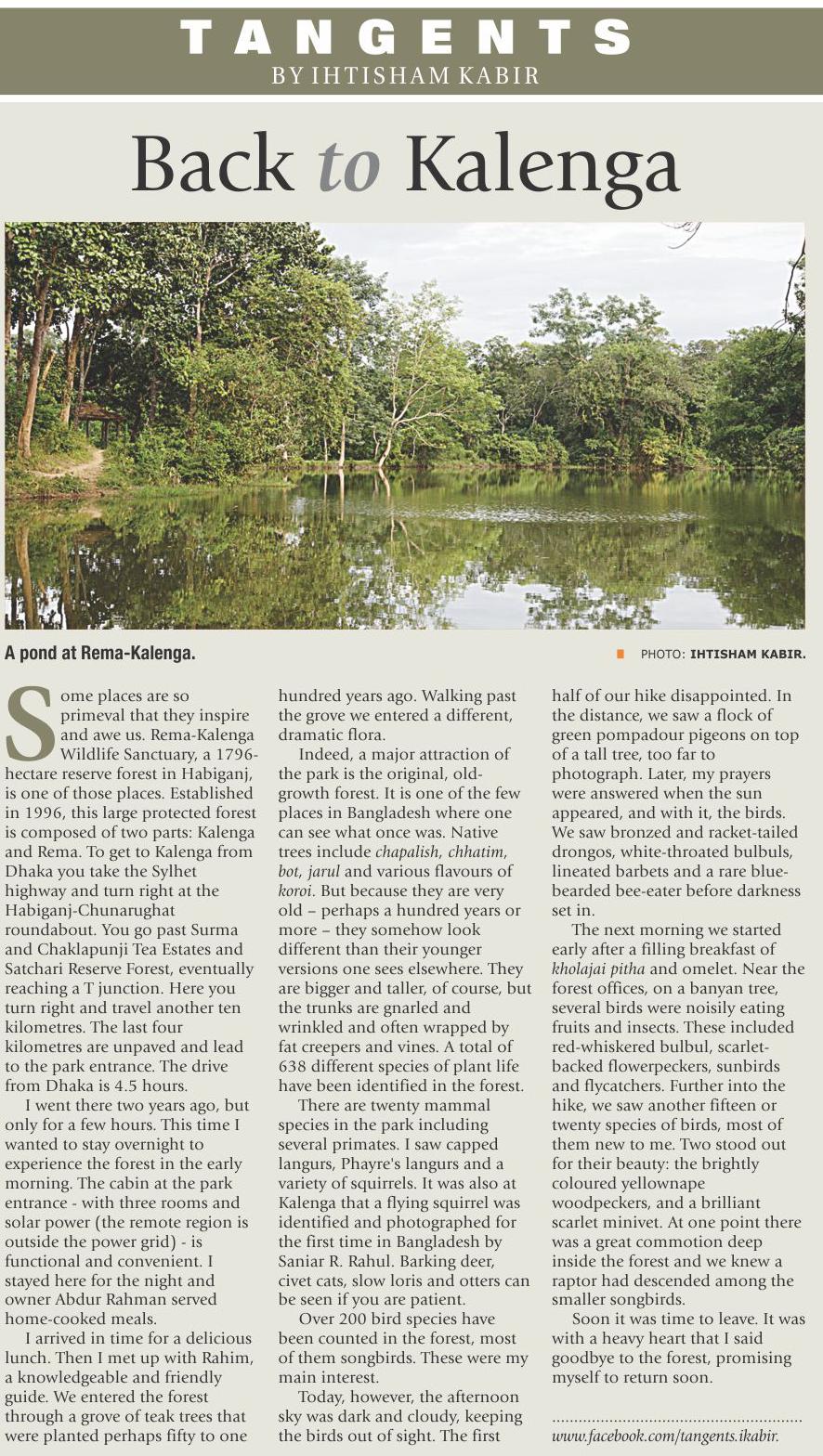 TANGENTS
BY IHTISHAM KABIR

Back to Kalenga

A pond at Rema-Kalenga.

PHOTO: IHTISHAM KABIR.

Some places are so primeval that they inspire and awe us. Rema-Kalenga Wildlife Sanctuary, a 1796-hectare reserve forest in Habiganj, is one of those places. Established in 1996, this large protected forest is composed of two parts: Kalenga and Rema. To get to Kalenga from Dhaka you take the Sylhet highway and turn right at the Habiganj-Chunarughat roundabout. You go past Surma and Chaklapunji Tea Estates and Satchari Reserve Forest, eventually reaching a T junction. Here you turn right and travel another ten kilometres. The last four kilometres are unpaved and lead to the park entrance. The drive from Dhaka is 4.5 hours.

I went there two years ago, but only for a few hours. This time I wanted to stay overnight to experience the forest in the early morning. The cabin at the park entrance - with three rooms and solar power (the remote region is outside the power grid) - is functional and convenient. I stayed here for the night and owner Abdur Rahman served home-cooked meals.

I arrived in time for a delicious lunch. Then I met up with Rahim, a knowledgeable and friendly guide. We entered the forest through a grove of teak trees that were planted perhaps fifty to one hundred years ago. Walking past the grove we entered a different, dramatic flora.

Indeed, a major attraction of the park is the original, old-growth forest. It is one of the few places in Bangladesh where one can see what once was. Native trees include chapalish, chhatim, bot, jarul and various flavours of koroi. But because they are very old – perhaps a hundred years or more – they somehow look different than their younger versions one sees elsewhere. They are bigger and taller, of course, but the trunks are gnarled and wrinkled and often wrapped by fat creepers and vines. A total of 638 different species of plant life have been identified in the forest.

There are twenty mammal species in the park including several primates. I saw capped langurs, Phayre's langurs and a variety of squirrels. It was also at Kalenga that a flying squirrel was identified and photographed for the first time in Bangladesh by Saniar R. Rahul. Barking deer, civet cats, slow loris and otters can be seen if you are patient.

Over 200 bird species have been counted in the forest, most of them songbirds. These were my main interest.

Today, however, the afternoon sky was dark and cloudy, keeping the birds out of sight. The first half of our hike disappointed. In the distance, we saw a flock of green pompadour pigeons on top of a tall tree, too far to photograph. Later, my prayers were answered when the sun appeared, and with it, the birds. We saw bronzed and racket-tailed drongos, white-throated bulbuls, lineated barbets and a rare blue-bearded bee-eater before darkness set in.

The next morning we started early after a filling breakfast of kholajai pitha and omelet. Near the forest offices, on a banyan tree, several birds were noisily eating fruits and insects. These included red-whiskered bulbul, scarlet-backed flowerpeckers, sunbirds and flycatchers. Further into the hike, we saw another fifteen or twenty species of birds, most of them new to me. Two stood out for their beauty: the brightly coloured yellownape woodpeckers, and a brilliant scarlet minivet. At one point there was a great commotion deep inside the forest and we knew a raptor had descended among the smaller songbirds.

Soon it was time to leave. It was with a heavy heart that I said goodbye to the forest, promising myself to return soon.

www.facebook.com/tangents.ikabir.